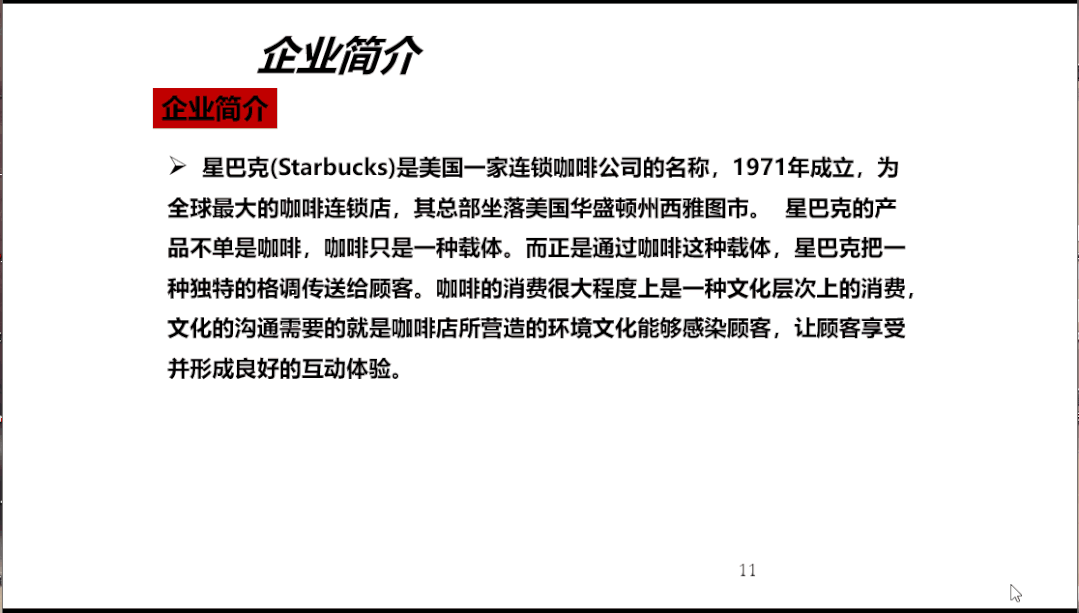 企业简介

企业简介

➢ 星巴克(Starbucks)是美国一家连锁咖啡公司的名称，1971年成立，为全球最大的咖啡连锁店，其总部坐落美国华盛顿州西雅图市。 星巴克的产品不单是咖啡，咖啡只是一种载体。而正是通过咖啡这种载体，星巴克把一种独特的格调传送给顾客。咖啡的消费很大程度上是一种文化层次上的消费，文化的沟通需要的就是咖啡店所营造的环境文化能够感染顾客，让顾客享受并形成良好的互动体验。

11